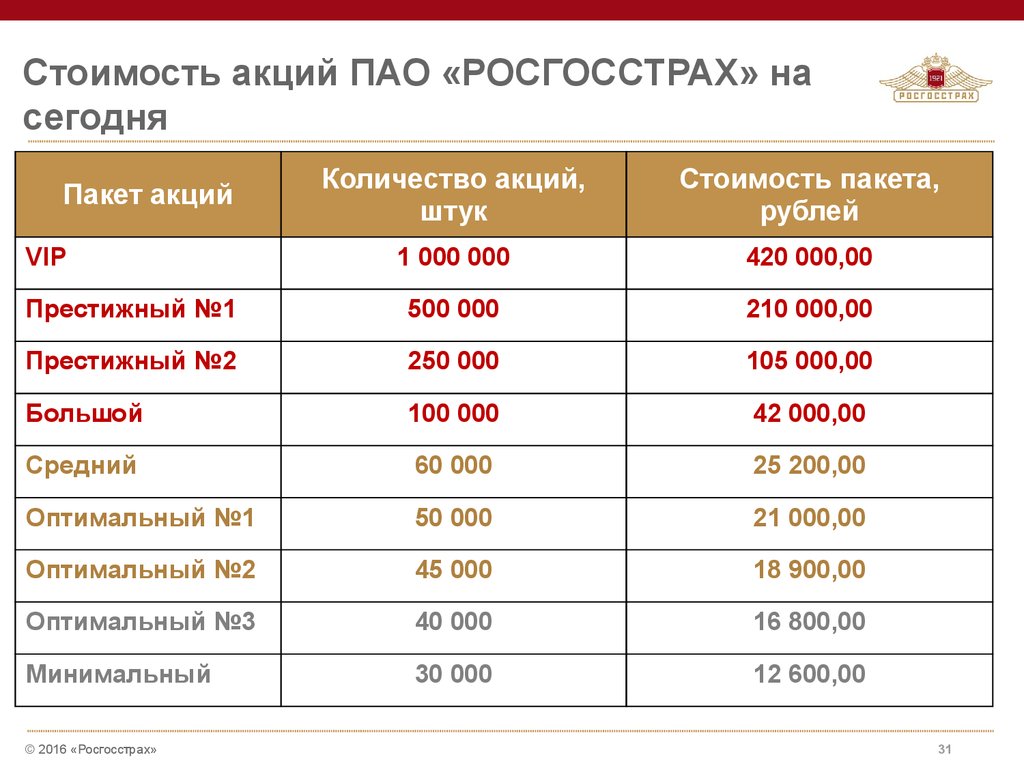 Стоимость акций ПАО «РОСГОССТРАХ» на сегодня

1921
РОСГОССТРАХ

| Пакет акций | Количество акций, штук | Стоимость пакета, рублей |
|---|---|---|
| VIP | 1 000 000 | 420 000,00 |
| Престижный №1 | 500 000 | 210 000,00 |
| Престижный №2 | 250 000 | 105 000,00 |
| Большой | 100 000 | 42 000,00 |
| Средний | 60 000 | 25 200,00 |
| Оптимальный №1 | 50 000 | 21 000,00 |
| Оптимальный №2 | 45 000 | 18 900,00 |
| Оптимальный №3 | 40 000 | 16 800,00 |
| Минимальный | 30 000 | 12 600,00 |

© 2016 «Росгосстрах»

31